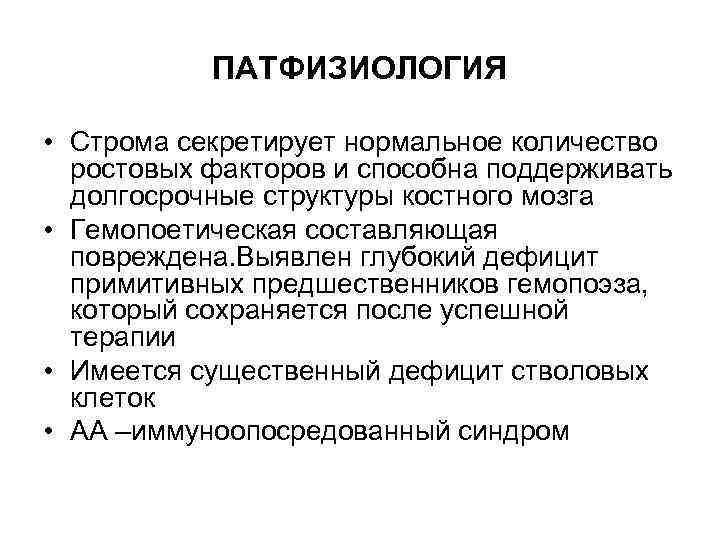 ПАТФИЗИОЛОГИЯ

• Строма секретирует нормальное количество ростовых факторов и способна поддерживать долгосрочные структуры костного мозга

• Гемопоетическая составляющая повреждена.Выявлен глубокий дефицит примитивных предшественников гемопоэза, который сохраняется после успешной терапии

• Имеется существенный дефицит стволовых клеток

• АА –иммуноопосредованный синдром